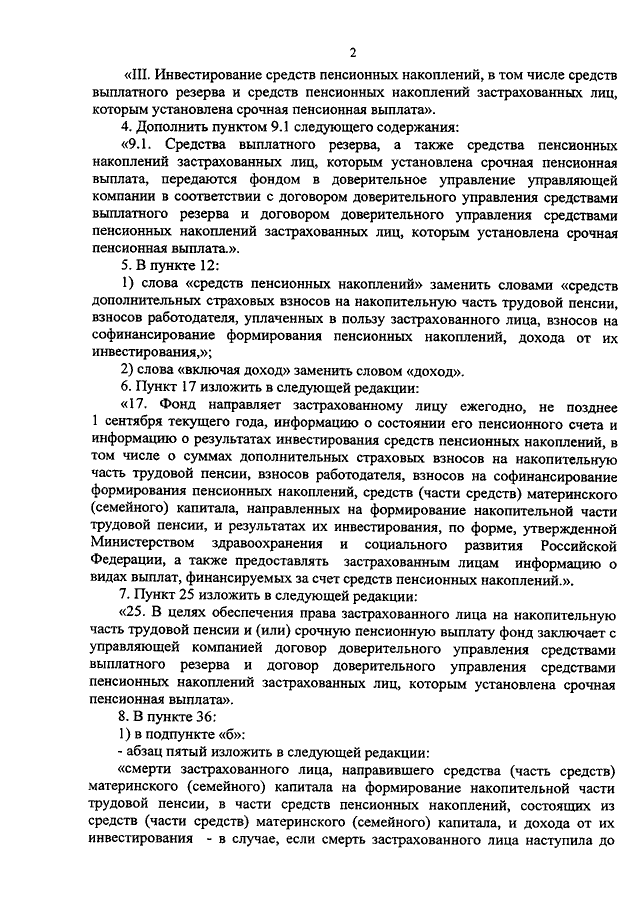 2

«III. Инвестирование средств пенсионных накоплений, в том числе средств выплатного резерва и средств пенсионных накоплений застрахованных лиц, которым установлена срочная пенсионная выплата».

4. Дополнить пунктом 9.1 следующего содержания:

«9.1. Средства выплатного резерва, а также средства пенсионных накоплений застрахованных лиц, которым установлена срочная пенсионная выплата, передаются фондом в доверительное управление управляющей компании в соответствии с договором доверительного управления средствами выплатного резерва и договором доверительного управления средствами пенсионных накоплений застрахованных лиц, которым установлена срочная пенсионная выплата.».

5. В пункте 12:

1) слова «средств пенсионных накоплений» заменить словами «средств дополнительных страховых взносов на накопительную часть трудовой пенсии, взносов работодателя, уплаченных в пользу застрахованного лица, взносов на софинансирование формирования пенсионных накоплений, дохода от их инвестирования,»;

2) слова «включая доход» заменить словом «доход».

6. Пункт 17 изложить в следующей редакции:

«17. Фонд направляет застрахованному лицу ежегодно, не позднее 1 сентября текущего года, информацию о состоянии его пенсионного счета и информацию о результатах инвестирования средств пенсионных накоплений, в том числе о суммах дополнительных страховых взносов на накопительную часть трудовой пенсии, взносов работодателя, взносов на софинансирование формирования пенсионных накоплений, средств (части средств) материнского (семейного) капитала, направленных на формирование накопительной части трудовой пенсии, и результатах их инвестирования, по форме, утвержденной Министерством здравоохранения и социального развития Российской Федерации, а также предоставлять застрахованным лицам информацию о видах выплат, финансируемых за счет средств пенсионных накоплений.».

7. Пункт 25 изложить в следующей редакции:

«25. В целях обеспечения права застрахованного лица на накопительную часть трудовой пенсии и (или) срочную пенсионную выплату фонд заключает с управляющей компанией договор доверительного управления средствами выплатного резерва и договор доверительного управления средствами пенсионных накоплений застрахованных лиц, которым установлена срочная пенсионная выплата».

8. В пункте 36:

1) в подпункте «б»:

- абзац пятый изложить в следующей редакции:

«смерти застрахованного лица, направившего средства (часть средств) материнского (семейного) капитала на формирование накопительной части трудовой пенсии, в части средств пенсионных накоплений, состоящих из средств (части средств) материнского (семейного) капитала, и дохода от их инвестирования - в случае, если смерть застрахованного лица наступила до